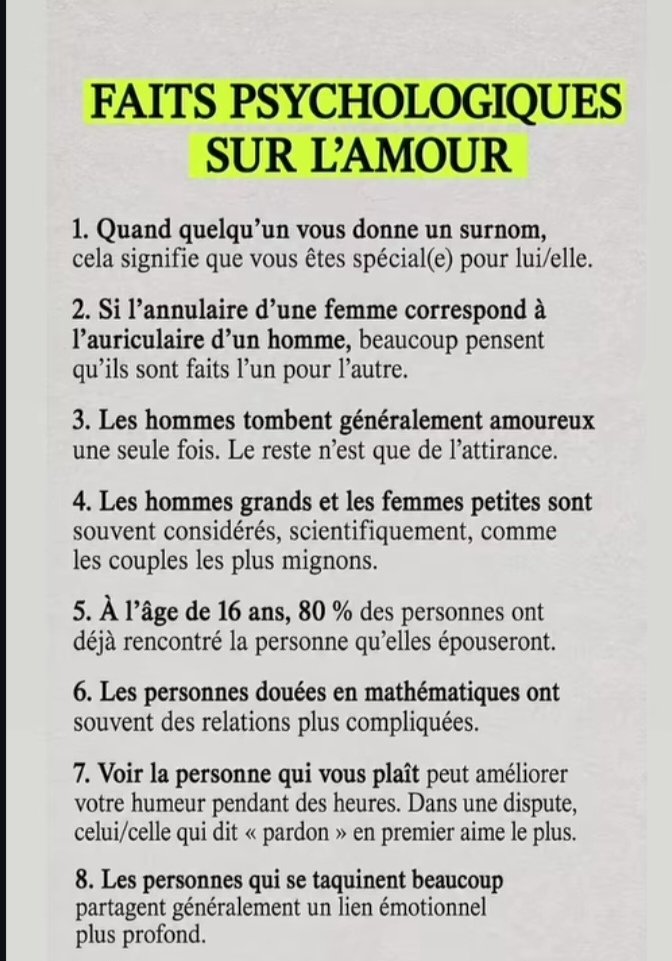 FAITS PSYCHOLOGIQUES SUR L'AMOUR

1. Quand quelqu'un vous donne un surnom, cela signifie que vous êtes spécial(e) pour lui/elle.

2. Si l'annulaire d'une femme correspond à l'auriculaire d'un homme, beaucoup pensent qu'ils sont faits l'un pour l'autre.

3. Les hommes tombent généralement amoureux une seule fois. Le reste n'est que de l'attirance.

4. Les hommes grands et les femmes petites sont souvent considérés, scientifiquement, comme les couples les plus mignons.

5. À l'âge de 16 ans, 80 % des personnes ont déjà rencontré la personne qu'elles épouseront.

6. Les personnes douées en mathématiques ont souvent des relations plus compliquées.

7. Voir la personne qui vous plaît peut améliorer votre humeur pendant des heures. Dans une dispute, celui/celle qui dit « pardon » en premier aime le plus.

8. Les personnes qui se taquinent beaucoup partagent généralement un lien émotionnel plus profond.